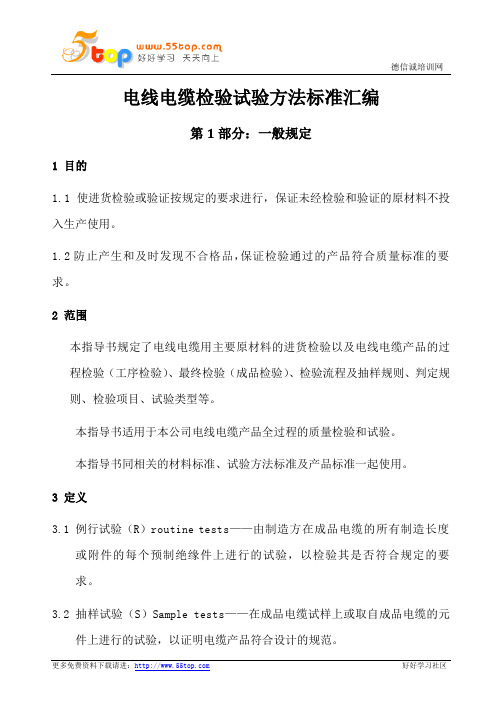 5top www.55top.com 好好学习 天天向上

德信诚培训网

电线电缆检验试验方法标准汇编

第 1 部分：一般规定

1 目的

1.1 使进货检验或验证按规定的要求进行，保证未经检验和验证的原材料不投入生产使用。

1.2 防止产生和及时发现不合格品，保证检验通过的产品符合质量标准的要求。

2 范围

本指导书规定了电线电缆用主要原材料的进货检验以及电线电缆产品的过程检验（工序检验）、最终检验（成品检验）、检验流程及抽样规则、判定规则、检验项目、试验类型等。

本指导书适用于本公司电线电缆产品全过程的质量检验和试验。

本指导书同相关的材料标准、试验方法标准及产品标准一起使用。

3 定义

3.1 例行试验（R）routine tests——由制造方在成品电缆的所有制造长度或附件的每个预制绝缘件上进行的试验，以检验其是否符合规定的要求。

3.2 抽样试验（S）Sample tests——在成品电缆试样上或取自成品电缆的元件上进行的试验，以证明电缆产品符合设计的规范。

更多免费资料下载请进：http://www.55top.com

好好学习社区